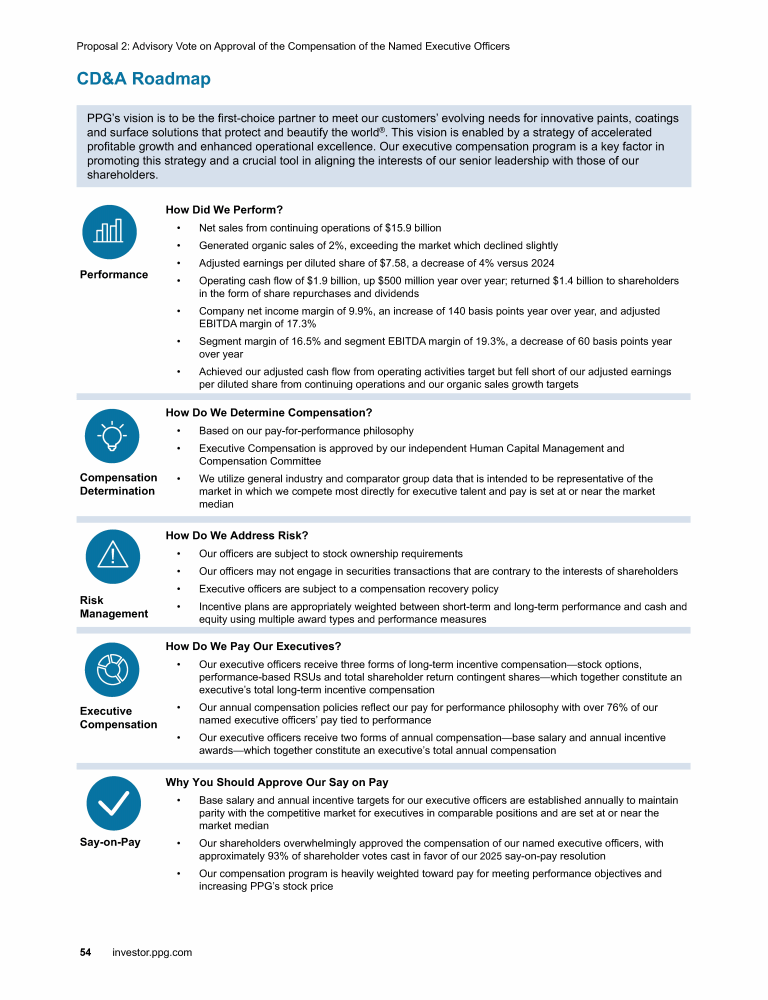 Proposal 2: Advisory Vote on Approval of the Compensation of the Named Executive Officers

CD&A Roadmap

PPG's vision is to be the first-choice partner to meet our customers' evolving needs for innovative paints, coatings and surface solutions that protect and beautify the world®. This vision is enabled by a strategy of accelerated profitable growth and enhanced operational excellence. Our executive compensation program is a key factor in promoting this strategy and a crucial tool in aligning the interests of our senior leadership with those of our shareholders.

Performance

How Did We Perform?

• Net sales from continuing operations of $15.9 billion
• Generated organic sales of 2%, exceeding the market which declined slightly
• Adjusted earnings per diluted share of $7.58, a decrease of 4% versus 2024
• Operating cash flow of $1.9 billion, up $500 million year over year; returned $1.4 billion to shareholders in the form of share repurchases and dividends
• Company net income margin of 9.9%, an increase of 140 basis points year over year, and adjusted EBITDA margin of 17.3%
• Segment margin of 16.5% and segment EBITDA margin of 19.3%, a decrease of 60 basis points year over year
• Achieved our adjusted cash flow from operating activities target but fell short of our adjusted earnings per diluted share from continuing operations and our organic sales growth targets

Compensation Determination

How Do We Determine Compensation?

• Based on our pay-for-performance philosophy
• Executive Compensation is approved by our independent Human Capital Management and Compensation Committee
• We utilize general industry and comparator group data that is intended to be representative of the market in which we compete most directly for executive talent and pay is set at or near the market median

Risk Management

How Do We Address Risk?

• Our officers are subject to stock ownership requirements
• Our officers may not engage in securities transactions that are contrary to the interests of shareholders
• Executive officers are subject to a compensation recovery policy
• Incentive plans are appropriately weighted between short-term and long-term performance and cash and equity using multiple award types and performance measures

Executive Compensation

How Do We Pay Our Executives?

• Our executive officers receive three forms of long-term incentive compensation—stock options, performance-based RSUs and total shareholder return contingent shares—which together constitute an executive's total long-term incentive compensation
• Our annual compensation policies reflect our pay for performance philosophy with over 76% of our named executive officers' pay tied to performance
• Our executive officers receive two forms of annual compensation—base salary and annual incentive awards—which together constitute an executive's total annual compensation

Say-on-Pay

Why You Should Approve Our Say on Pay

• Base salary and annual incentive targets for our executive officers are established annually to maintain parity with the competitive market for executives in comparable positions and are set at or near the market median
• Our shareholders overwhelmingly approved the compensation of our named executive officers, with approximately 93% of shareholder votes cast in favor of our 2025 say-on-pay resolution
• Our compensation program is heavily weighted toward pay for meeting performance objectives and increasing PPG's stock price

54 investor.ppg.com